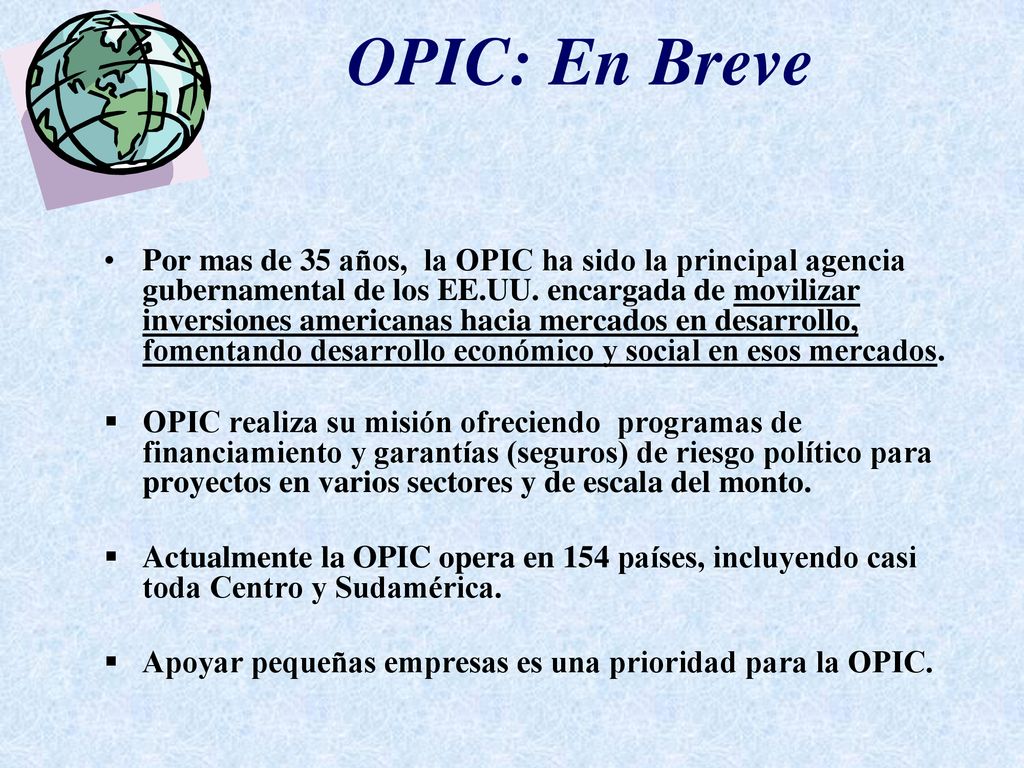 OPIC: En Breve

• Por mas de 35 años, la OPIC ha sido la principal agencia gubernamental de los EE.UU. encargada de movilizar inversiones americanas hacia mercados en desarrollo, fomentando desarrollo económico y social en esos mercados.

▪ OPIC realiza su misión ofreciendo programas de financiamiento y garantías (seguros) de riesgo político para proyectos en varios sectores y de escala del monto.

▪ Actualmente la OPIC opera en 154 países, incluyendo casi toda Centro y Sudamérica.

▪ Apoyar pequeñas empresas es una prioridad para la OPIC.